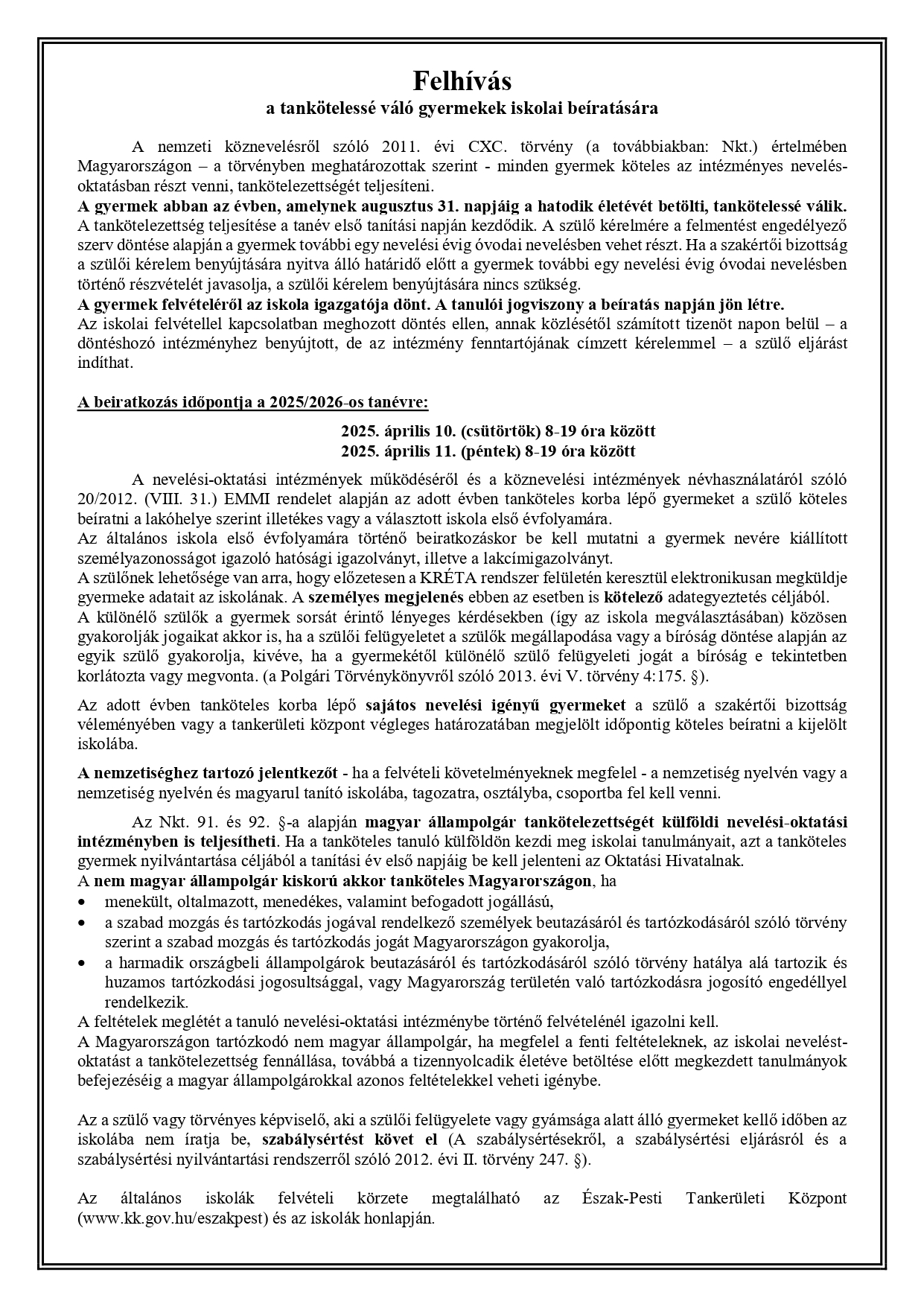 Felhívás
a tankötelessé váló gyermekek iskolai beíratására

A nemzeti köznevelésről szóló 2011. évi CXC. törvény (a továbbiakban: Nkt.) értelmében Magyarországon – a törvényben meghatározottak szerint - minden gyermek köteles az intézményes nevelés-oktatásban részt venni, tankötelezettségét teljesíteni.
A gyermek abban az évben, amelynek augusztus 31. napjáig a hatodik életévét betölti, tankötelessé válik.
A tankötelezettség teljesítése a tanév első tanítási napján kezdődik. A szülő kérelmére a felmentést engedélyező szerv döntése alapján a gyermek további egy nevelési évig óvodai nevelésben vehet részt. Ha a szakértői bizottság a szülői kérelem benyújtására nyitva álló határidő előtt a gyermek további egy nevelési évig óvodai nevelésben történő részvételét javasolja, a szülői kérelem benyújtására nincs szükség.
A gyermek felvételéről az iskola igazgatója dönt. A tanulói jogviszony a beíratás napján jön létre.
Az iskolai felvétellel kapcsolatban meghozott döntés ellen, annak közlésétől számított tizenöt napon belül – a döntéshozó intézményhez benyújtott, de az intézmény fenntartójának címzett kérelemmel – a szülő eljárást indíthat.

A beiratkozás időpontja a 2025/2026-os tanévre:

2025. április 10. (csütörtök) 8-19 óra között
2025. április 11. (péntek) 8-19 óra között

A nevelési-oktatási intézmények működéséről és a köznevelési intézmények névhasználatáról szóló 20/2012. (VIII. 31.) EMMI rendelet alapján az adott évben tanköteles korba lépő gyermeket a szülő köteles beíratni a lakóhelye szerint illetékes vagy a választott iskola első évfolyamára.
Az általános iskola első évfolyamára történő beiratkozáskor be kell mutatni a gyermek nevére kiállított személyazonosságot igazoló hatósági igazolványt, illetve a lakcímigazolványt.
A szülőnek lehetősége van arra, hogy előzetesen a KRÉTA rendszer felületén keresztül elektronikusan megküldje gyermeke adatait az iskolának. A személyes megjelenés ebben az esetben is kötelező adategyeztetés céljából.
A különélő szülők a gyermek sorsát érintő lényeges kérdésekben (így az iskola megválasztásában) közösen gyakorolják jogaikat akkor is, ha a szülői felügyeletet a szülők megállapodása vagy a bíróság döntése alapján az egyik szülő gyakorolja, kivéve, ha a gyermekétől különélő szülő felügyeleti jogát a bíróság e tekintetben korlátozta vagy megvonta. (a Polgári Törvénykönyvről szóló 2013. évi V. törvény 4:175. §).

Az adott évben tanköteles korba lépő sajátos nevelési igényű gyermeket a szülő a szakértői bizottság véleményében vagy a tankerületi központ végleges határozatában megjelölt időpontig köteles beíratni a kijelölt iskolába.

A nemzetiséghez tartozó jelentkezőt - ha a felvételi követelményeknek megfelel - a nemzetiség nyelvén vagy a nemzetiség nyelvén és magyarul tanító iskolába, tagozatra, osztályba, csoportba fel kell venni.

Az Nkt. 91. és 92. §-a alapján magyar állampolgár tankötelezettségét külföldi nevelési-oktatási intézményben is teljesítheti. Ha a tanköteles tanuló külföldön kezdi meg iskolai tanulmányait, azt a tanköteles gyermek nyilvántartása céljából a tanítási év első napjáig be kell jelenteni az Oktatási Hivatalnak.
A nem magyar állampolgár kiskorú akkor tanköteles Magyarországon, ha
• menekült, oltalmazott, menedékes, valamint befogadott jogállású,
• a szabad mozgás és tartózkodás jogával rendelkező személyek beutazásáról és tartózkodásáról szóló törvény szerint a szabad mozgás és tartózkodás jogát Magyarországon gyakorolja,
• a harmadik országbeli állampolgárok beutazásáról és tartózkodásáról szóló törvény hatálya alá tartozik és huzamos tartózkodási jogosultsággal, vagy Magyarország területén való tartózkodásra jogosító engedéllyel rendelkezik.
A feltételek meglétét a tanuló nevelési-oktatási intézménybe történő felvételénél igazolni kell.
A Magyarországon tartózkodó nem magyar állampolgár, ha megfelel a fenti feltételeknek, az iskolai nevelést-oktatást a tankötelezettség fennállása, továbbá a tizennyolcadik életéve betöltése előtt megkezdett tanulmányok befejezéséig a magyar állampolgárokkal azonos feltételekkel veheti igénybe.

Az a szülő vagy törvényes képviselő, aki a szülői felügyelete vagy gyámsága alatt álló gyermeket kellő időben az iskolába nem íratja be, szabálysértést követ el (A szabálysértésekről, a szabálysértési eljárásról és a szabálysértési nyilvántartási rendszerről szóló 2012. évi II. törvény 247. §).

Az általános iskolák felvételi körzete megtalálható az Észak-Pesti Tankerületi Központ (www.kk.gov.hu/eszakpest) és az iskolák honlapján.